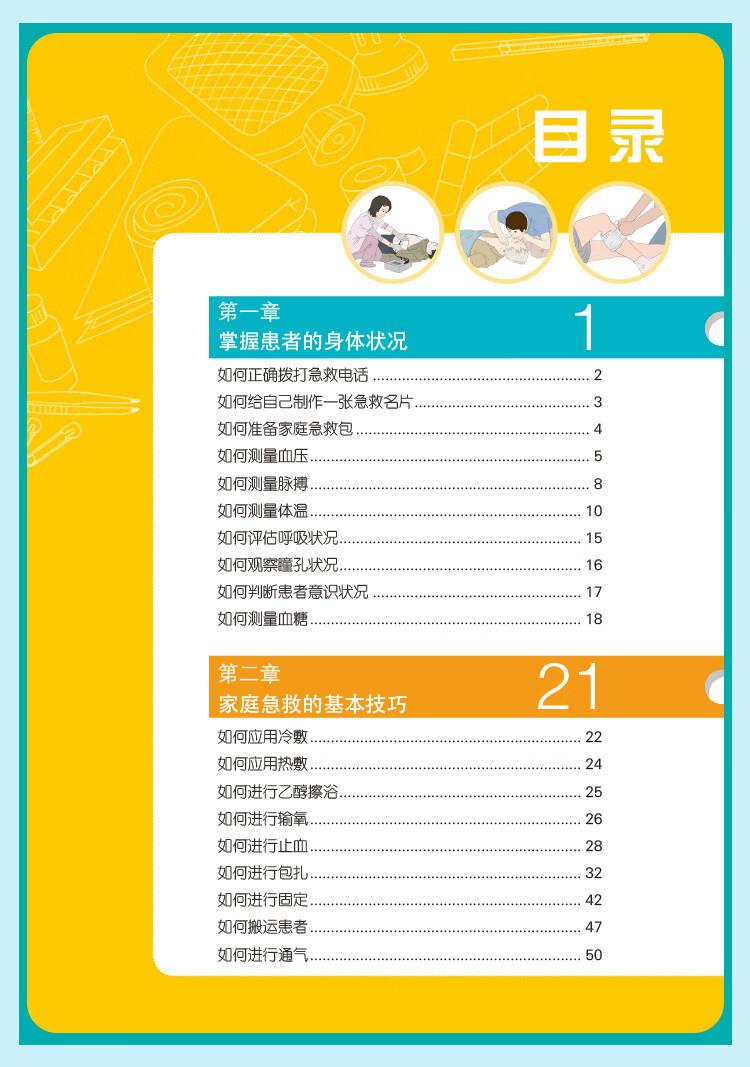 目录

第一章
掌握患者的身体状况
1

如何正确拨打急救电话 2
如何给自己制作一张急救名片 3
如何准备家庭急救包 4
如何测量血压 5
如何测量脉搏 8
如何测量体温 10
如何评估呼吸状况 15
如何观察瞳孔状况 16
如何判断患者意识状况 17
如何测量血糖 18

第二章
家庭急救的基本技巧
21

如何应用冷敷 22
如何应用热敷 24
如何进行乙醇擦浴 25
如何进行输氧 26
如何进行止血 28
如何进行包扎 32
如何进行固定 42
如何搬运患者 47
如何进行通气 50